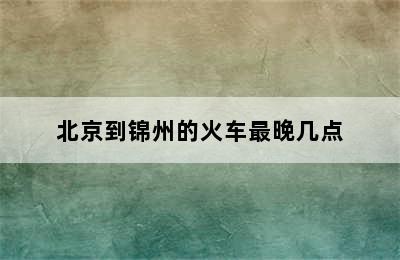 北京到锦州的火车最晚几点